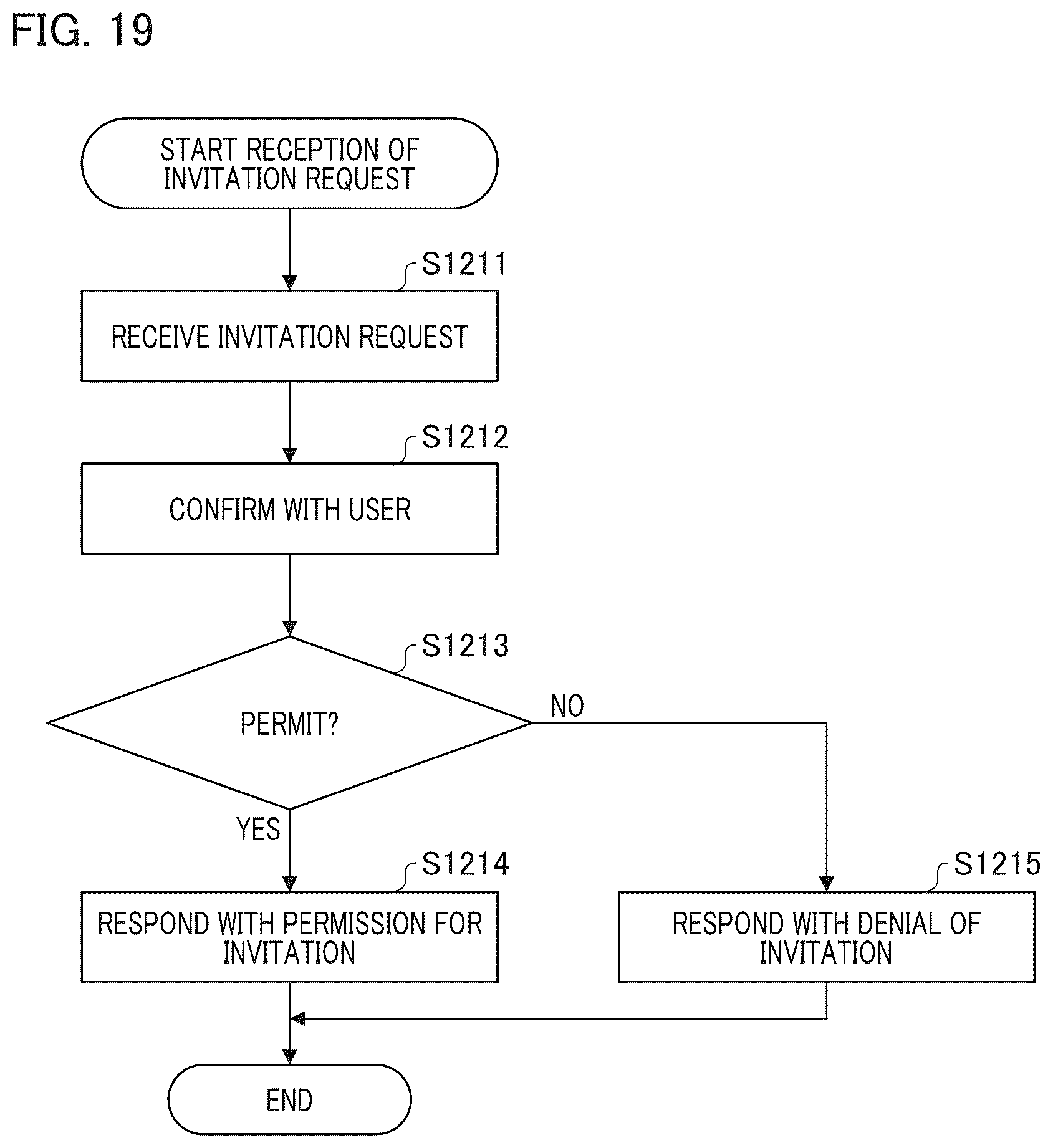 FIG. 19

START RECEPTION OF INVITATION REQUEST

S1211

RECEIVE INVITATION REQUEST

S1212

CONFIRM WITH USER

S1213

PERMIT?

NO

YES

S1214

RESPOND WITH PERMISSION FOR INVITATION

S1215

RESPOND WITH DENIAL OF INVITATION

END